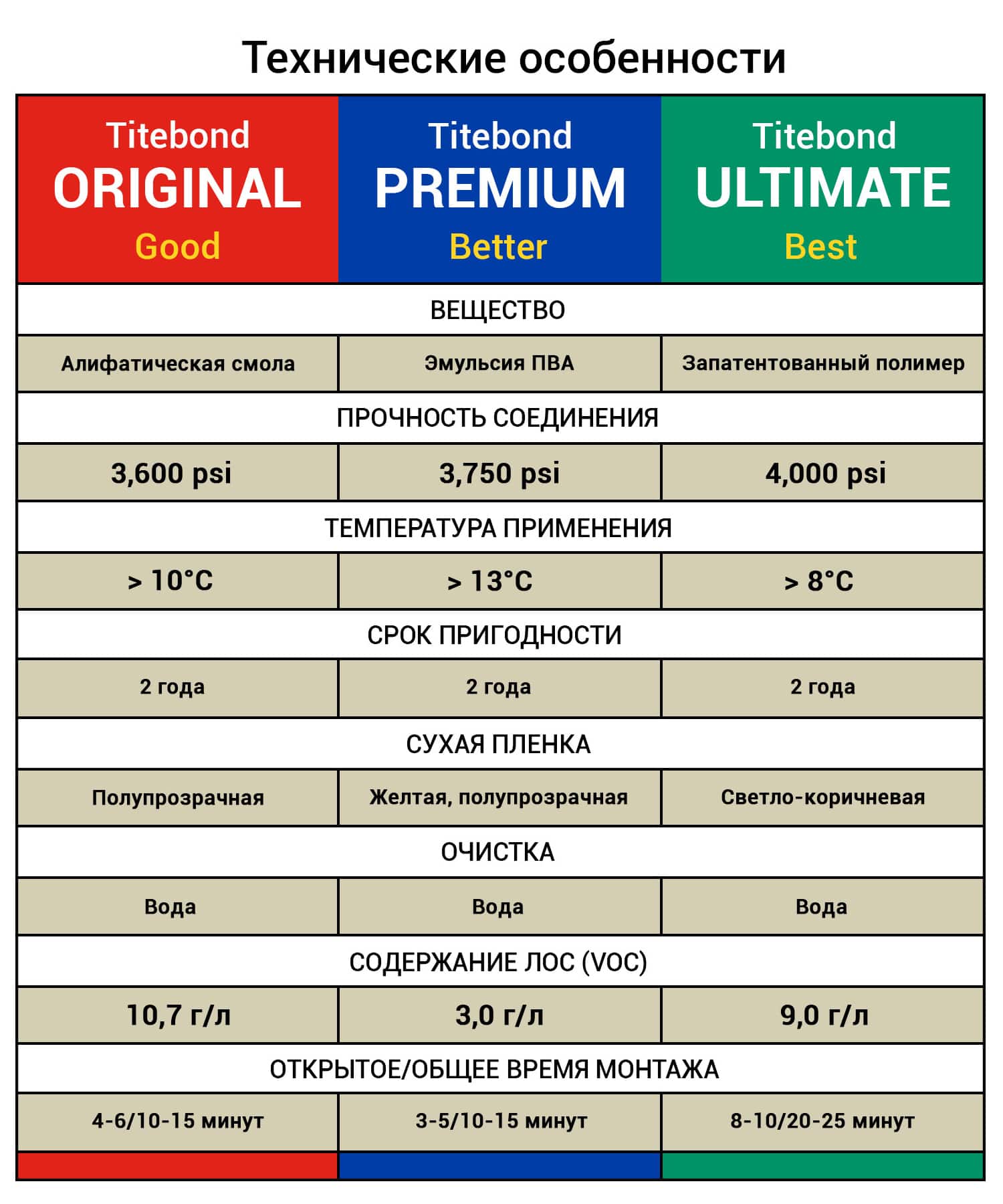 Технические особенности

| Titebond ORIGINAL Good | Titebond PREMIUM Better | Titebond ULTIMATE Best |
|---|---|---|
| ВЕЩЕСТВО | | |
| Алифатическая смола | Эмульсия ПВА | Запатентованный полимер |
| ПРОЧНОСТЬ СОЕДИНЕНИЯ | | |
| 3,600 psi | 3,750 psi | 4,000 psi |
| ТЕМПЕРАТУРА ПРИМЕНЕНИЯ | | |
| > 10°C | > 13°C | > 8°C |
| СРОК ПРИГОДНОСТИ | | |
| 2 года | 2 года | 2 года |
| СУХАЯ ПЛЕНКА | | |
| Полупрозрачная | Желтая, полупрозрачная | Светло-коричневая |
| ОЧИСТКА | | |
| Вода | Вода | Вода |
| СОДЕРЖАНИЕ ЛОС (VOC) | | |
| 10,7 г/л | 3,0 г/л | 9,0 г/л |
| ОТКРЫТОЕ/ОБЩЕЕ ВРЕМЯ МОНТАЖА | | |
| 4-6/10-15 минут | 3-5/10-15 минут | 8-10/20-25 минут |